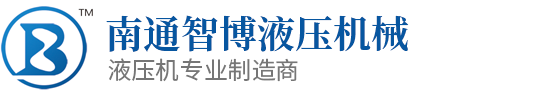 TM
南通智博液压机械
液压机专业制造商